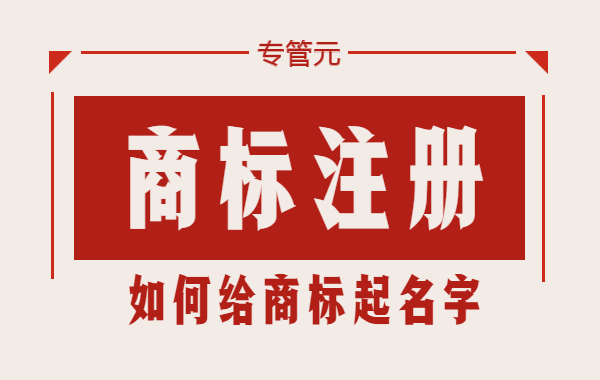 专管元

商标注册

如何给商标起名字